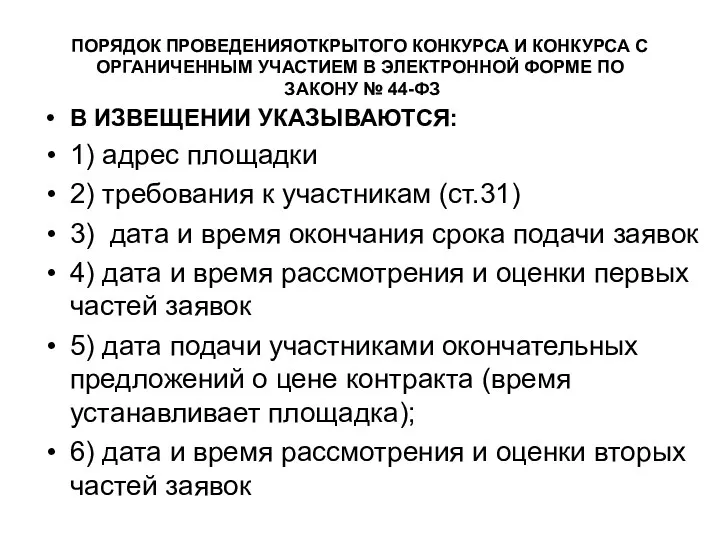 ПОРЯДОК ПРОВЕДЕНИЯОТКРЫТОГО КОНКУРСА И КОНКУРСА С ОРГАНИЧЕННЫМ УЧАСТИЕМ В ЭЛЕКТРОННОЙ ФОРМЕ ПО ЗАКОНУ № 44-ФЗ

• В ИЗВЕЩЕНИИ УКАЗЫВАЮТСЯ:
• 1) адрес площадки
• 2) требования к участникам (ст.31)
• 3) дата и время окончания срока подачи заявок
• 4) дата и время рассмотрения и оценки первых частей заявок
• 5) дата подачи участниками окончательных предложений о цене контракта (время устанавливает площадка);
• 6) дата и время рассмотрения и оценки вторых частей заявок